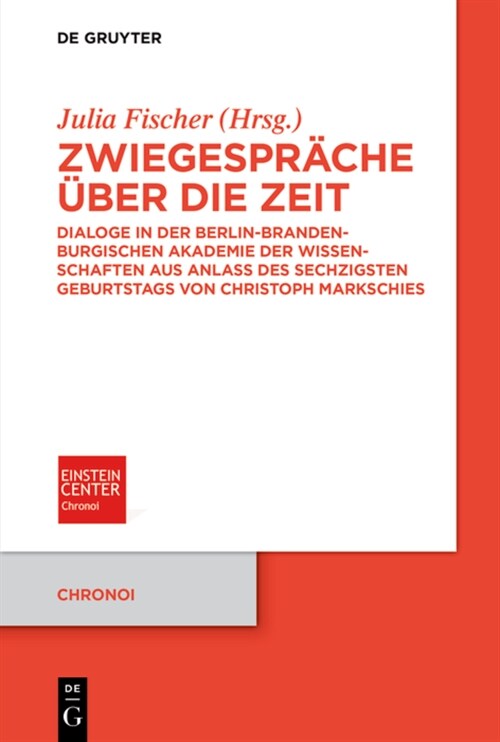 DE GRUYTER

Julia Fischer (Hrsg.)

ZWIEGESPRÄCHE ÜBER DIE ZEIT

DIALOGE IN DER BERLIN-BRANDENBURGISCHEN AKADEMIE DER WISSENSCHAFTEN AUS ANLASS DES SECHZIGSTEN GEBURTSTAGS VON CHRISTOPH MARKSCHIES

EINSTEIN CENTER Chronoi

CHRONOI

DE G